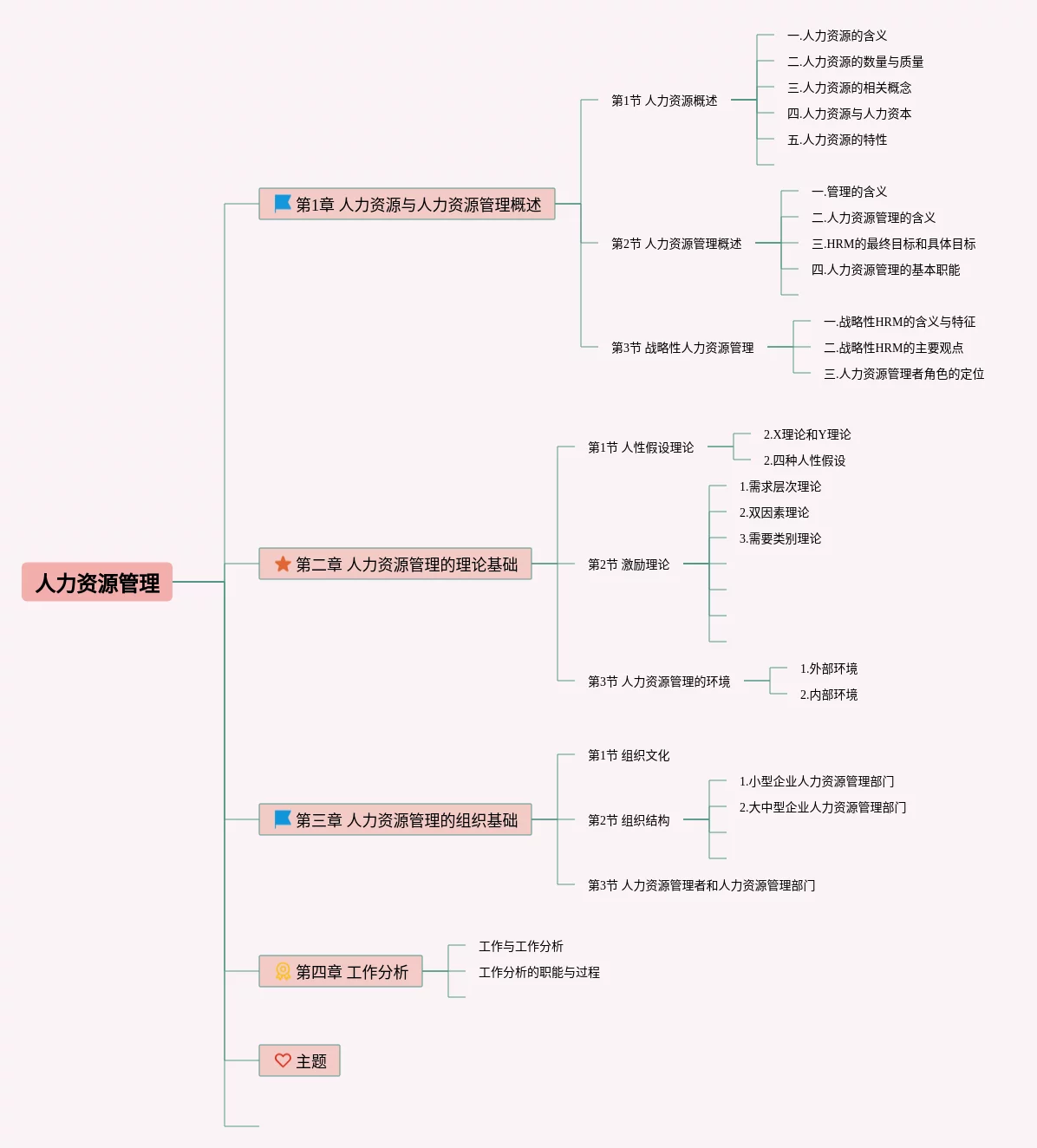 人力资源管理

第1章 人力资源与人力资源管理概述

第1节 人力资源概述

一.人力资源的含义

二.人力资源的数量与质量

三.人力资源的相关概念

四.人力资源与人力资本

五.人力资源的特性

第2节 人力资源管理概述

一.管理的含义

二.人力资源管理的含义

三.HRM的最终目标和具体目标

四.人力资源管理的基本职能

第3节 战略性人力资源管理

一.战略性HRM的含义与特征

二.战略性HRM的主要观点

三.人力资源管理者角色的定位

第二章 人力资源管理的理论基础

第1节 人性假设理论

2.X理论和Y理论

2.四种人性假设

第2节 激励理论

1.需求层次理论

2.双因素理论

3.需要类别理论

第3节 人力资源管理的环境

1.外部环境

2.内部环境

第三章 人力资源管理的组织基础

第1节 组织文化

第2节 组织结构

1.小型企业人力资源管理部门

2.大中型企业人力资源管理部门

第3节 人力资源管理者和人力资源管理部门

第四章 工作分析

工作与工作分析

工作分析的职能与过程

主题